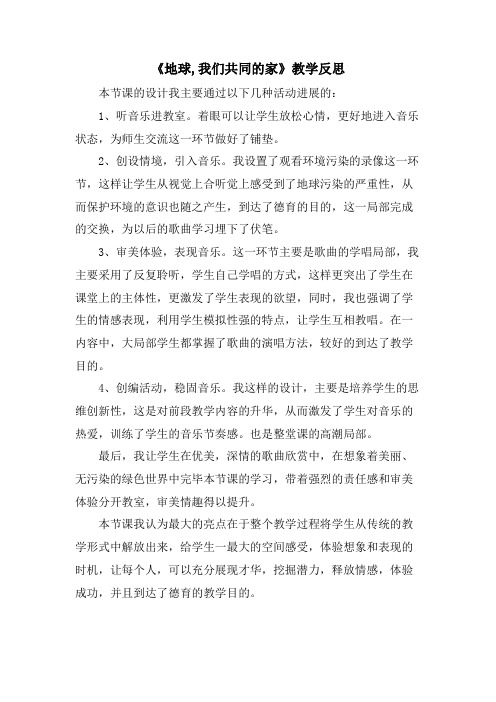 《地球，我们共同的家》教学反思

本节课的设计我主要通过以下几种活动进展的：

1、听音乐进教室。着眼可以让学生放松心情，更好地进入音乐状态，为师生交流这一环节做好了铺垫。

2、创设情境，引入音乐。我设置了观看环境污染的录像这一环节，这样让学生从视觉上合听觉上感受到了地球污染的严重性，从而保护环境的意识也随之产生，到达了德育的目的，这一局部完成的交换，为以后的歌曲学习埋下了伏笔。

3、审美体验，表现音乐。这一环节主要是歌曲的学唱局部，我主要采用了反复聆听，学生自己学唱的方式，这样更突出了学生在课堂上的主体性，更激发了学生表现的欲望，同时，我也强调了学生的情感表现，利用学生模拟性强的特点，让学生互相教唱。在一内容中，大局部学生都掌握了歌曲的演唱方法，较好的到达了教学目的。

4、创编活动，稳固音乐。我这样的设计，主要是培养学生的思维创新性，这是对前段教学内容的升华，从而激发了学生对音乐的热爱，训练了学生的音乐节奏感。也是整堂课的高潮局部。

最后，我让学生在优美，深情的歌曲欣赏中，在想象着美丽、无污染的绿色世界中完毕本节课的学习，带着强烈的责任感和审美体验分开教室，审美情趣得以提升。

本节课我认为最大的亮点在于整个教学过程将学生从传统的教学形式中解放出来，给学生一最大的空间感受，体验想象和表现的时机，让每个人，可以充分展现才华，挖掘潜力，释放情感，体验成功，并且到达了德育的教学目的。